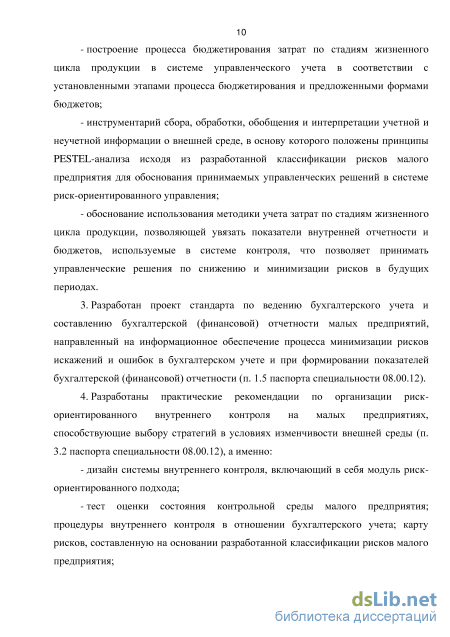 10

- построение процесса бюджетирования затрат по стадиям жизненного цикла продукции в системе управленческого учета в соответствии с установленными этапами процесса бюджетирования и предложенными формами бюджетов;

- инструментарий сбора, обработки, обобщения и интерпретации учетной и неучетной информации о внешней среде, в основу которого положены принципы PESTEL-анализа исходя из разработанной классификации рисков малого предприятия для обоснования принимаемых управленческих решений в системе риск-ориентированного управления;

- обоснование использования методики учета затрат по стадиям жизненного цикла продукции, позволяющей увязать показатели внутренней отчетности и бюджетов, используемые в системе контроля, что позволяет принимать управленческие решения по снижению и минимизации рисков в будущих периодах.

3. Разработан проект стандарта по ведению бухгалтерского учета и составлению бухгалтерской (финансовой) отчетности малых предприятий, направленный на информационное обеспечение процесса минимизации рисков искажений и ошибок в бухгалтерском учете и при формировании показателей бухгалтерской (финансовой) отчетности (п. 1.5 паспорта специальности 08.00.12).

4. Разработаны практические рекомендации по организации риск-ориентированного внутреннего контроля на малых предприятиях, способствующие выбору стратегий в условиях изменчивости внешней среды (п. 3.2 паспорта специальности 08.00.12), а именно:

- дизайн системы внутреннего контроля, включающий в себя модуль риск-ориентированного подхода;

- тест оценки состояния контрольной среды малого предприятия; процедуры внутреннего контроля в отношении бухгалтерского учета; карту рисков, составленную на основании разработанной классификации рисков малого предприятия;

dsLib.net
библиотека диссертаций